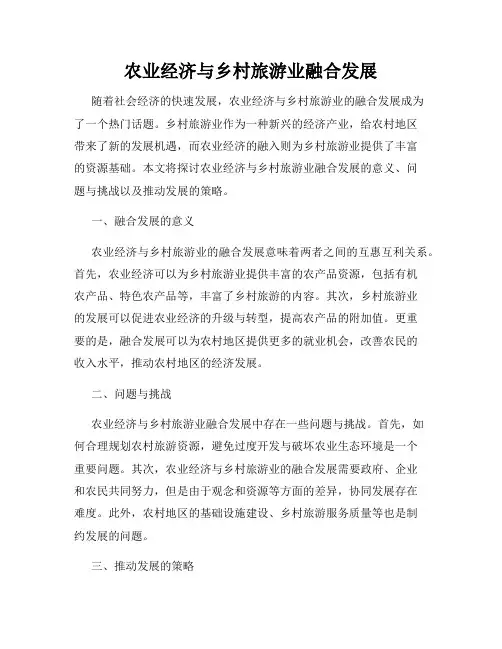 农业经济与乡村旅游业融合发展

随着社会经济的快速发展，农业经济与乡村旅游业的融合发展成为了一个热门话题。乡村旅游业作为一种新兴的经济产业，给农村地区带来了新的发展机遇，而农业经济的融入则为乡村旅游业提供了丰富的资源基础。本文将探讨农业经济与乡村旅游业融合发展的意义、问题与挑战以及推动发展的策略。

一、融合发展的意义

农业经济与乡村旅游业的融合发展意味着两者之间的互惠互利关系。首先，农业经济可以为乡村旅游业提供丰富的农产品资源，包括有机农产品、特色农产品等，丰富了乡村旅游的内容。其次，乡村旅游业的发展可以促进农业经济的升级与转型，提高农产品的附加值。更重要的是，融合发展可以为农村地区提供更多的就业机会，改善农民的收入水平，推动农村地区的经济发展。

二、问题与挑战

农业经济与乡村旅游业融合发展中存在一些问题与挑战。首先，如何合理规划农村旅游资源，避免过度开发与破坏农业生态环境是一个重要问题。其次，农业经济与乡村旅游业的融合发展需要政府、企业和农民共同努力，但是由于观念和资源等方面的差异，协同发展存在难度。此外，农村地区的基础设施建设、乡村旅游服务质量等也是制约发展的问题。

三、推动发展的策略